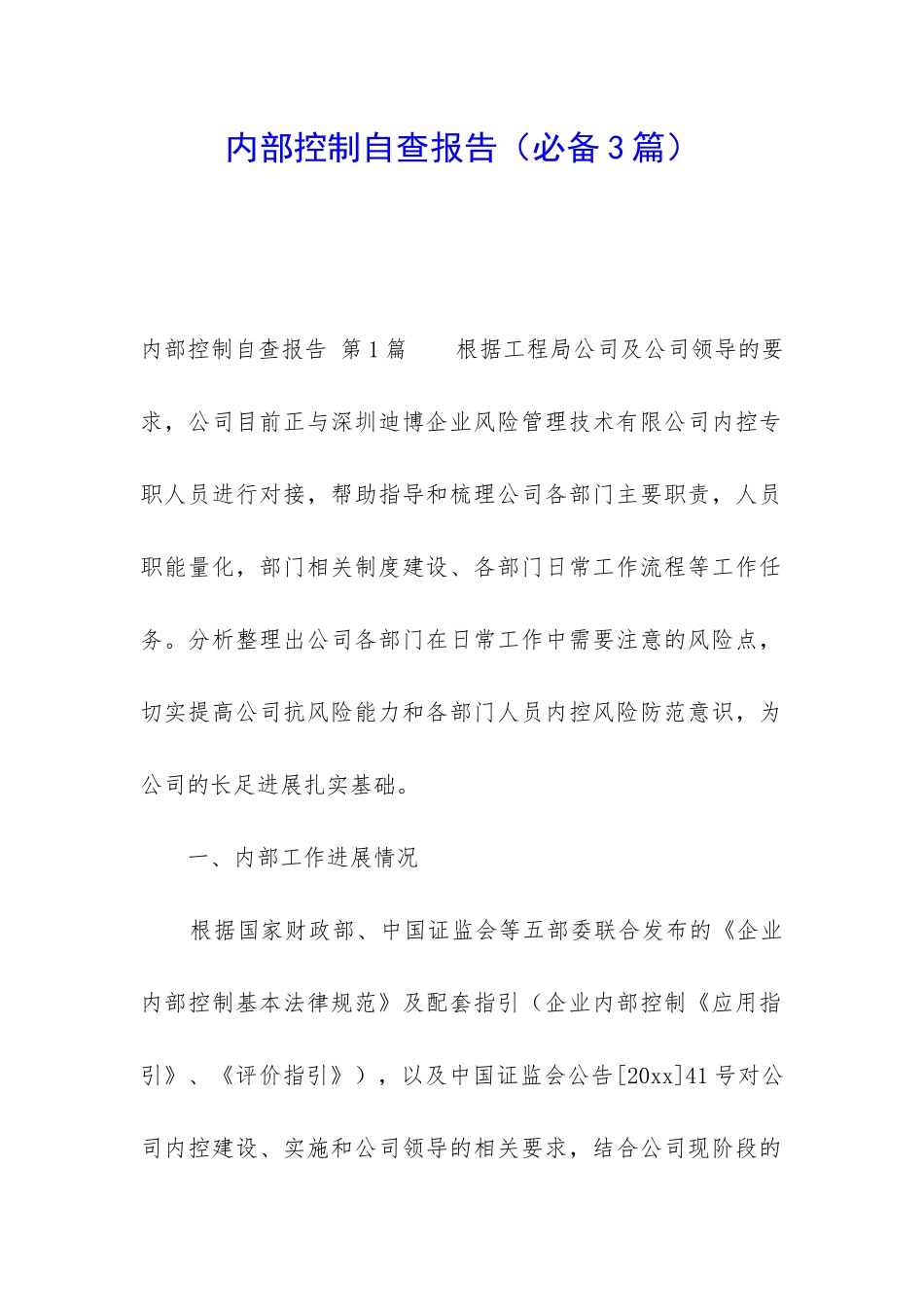 内部控制自查报告（必备3篇）

内部控制自查报告 第1篇　　根据工程局公司及公司领导的要求，公司目前正与深圳迪博企业风险管理技术有限公司内控专职人员进行对接，帮助指导和梳理公司各部门主要职责，人员职能量化，部门相关制度建设、各部门日常工作流程等工作任务。分析整理出公司各部门在日常工作中需要注意的风险点，切实提高公司抗风险能力和各部门人员内控风险防范意识，为公司的长足进展扎实基础。

一、内部工作进展情况

根据国家财政部、中国证监会等五部委联合发布的《企业内部控制基本法律规范》及配套指引（企业内部控制《应用指引》、《评价指引》），以及中国证监会公告[20xx]41号对公司内控建设、实施和公司领导的相关要求，结合公司现阶段的